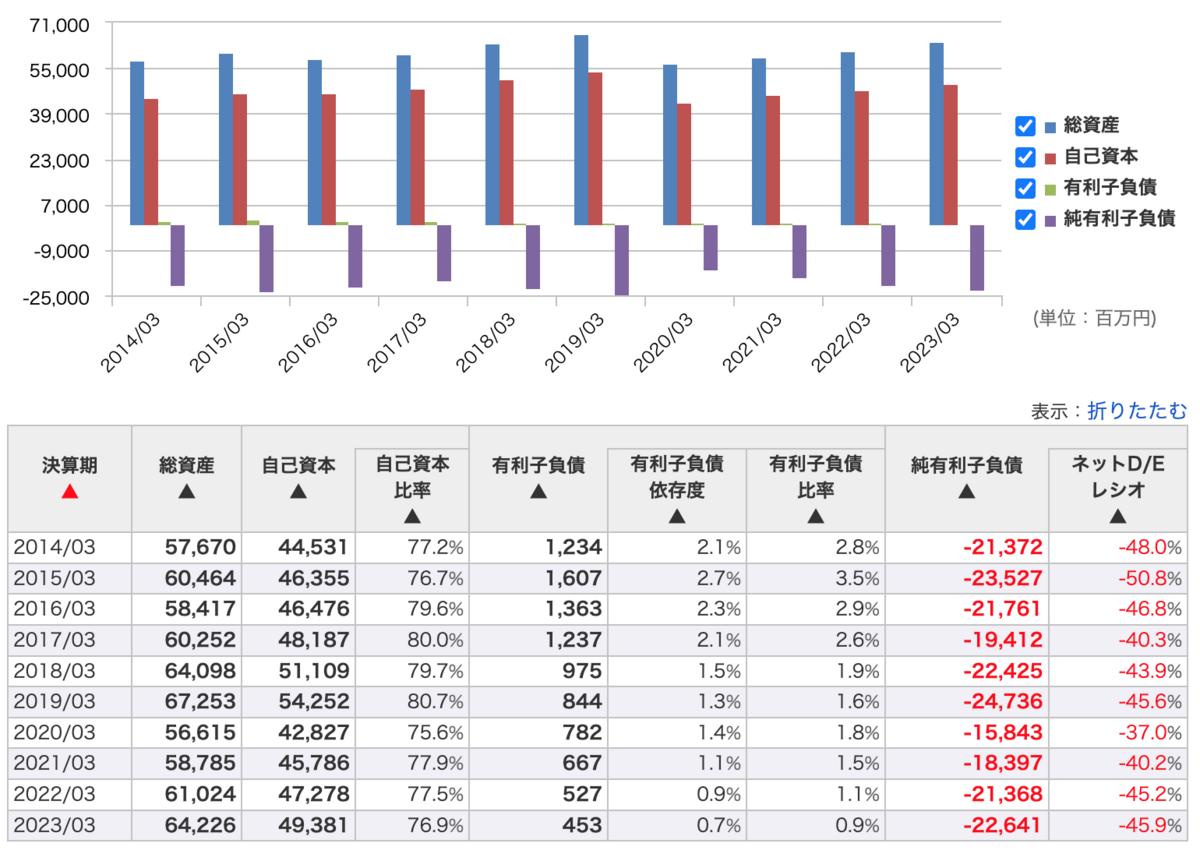 71,000
55,000
39,000
23,000
7,000
-9,000
-25,000

2014/03
2015/03
2016/03
2017/03
2018/03
2019/03
2020/03
2021/03
2022/03
2023/03

総資産
自己資本
有利子負債
純有利子負債

(単位：百万円)

表示：折りたたむ

| 決算期 ▲ | 総資産 ▲ | 自己資本 ▲ | 自己資本比率 ▲ | 有利子負債 ▲ | 有利子負債依存度 ▲ | 有利子負債比率 ▲ | 純有利子負債 ▲ | ネットD/Eレシオ ▲ |
|---|---|---|---|---|---|---|---|---|
| 2014/03 | 57,670 | 44,531 | 77.2% | 1,234 | 2.1% | 2.8% | -21,372 | -48.0% |
| 2015/03 | 60,464 | 46,355 | 76.7% | 1,607 | 2.7% | 3.5% | -23,527 | -50.8% |
| 2016/03 | 58,417 | 46,476 | 79.6% | 1,363 | 2.3% | 2.9% | -21,761 | -46.8% |
| 2017/03 | 60,252 | 48,187 | 80.0% | 1,237 | 2.1% | 2.6% | -19,412 | -40.3% |
| 2018/03 | 64,098 | 51,109 | 79.7% | 975 | 1.5% | 1.9% | -22,425 | -43.9% |
| 2019/03 | 67,253 | 54,252 | 80.7% | 844 | 1.3% | 1.6% | -24,736 | -45.6% |
| 2020/03 | 56,615 | 42,827 | 75.6% | 782 | 1.4% | 1.8% | -15,843 | -37.0% |
| 2021/03 | 58,785 | 45,786 | 77.9% | 667 | 1.1% | 1.5% | -18,397 | -40.2% |
| 2022/03 | 61,024 | 47,278 | 77.5% | 527 | 0.9% | 1.1% | -21,368 | -45.2% |
| 2023/03 | 64,226 | 49,381 | 76.9% | 453 | 0.7% | 0.9% | -22,641 | -45.9% |